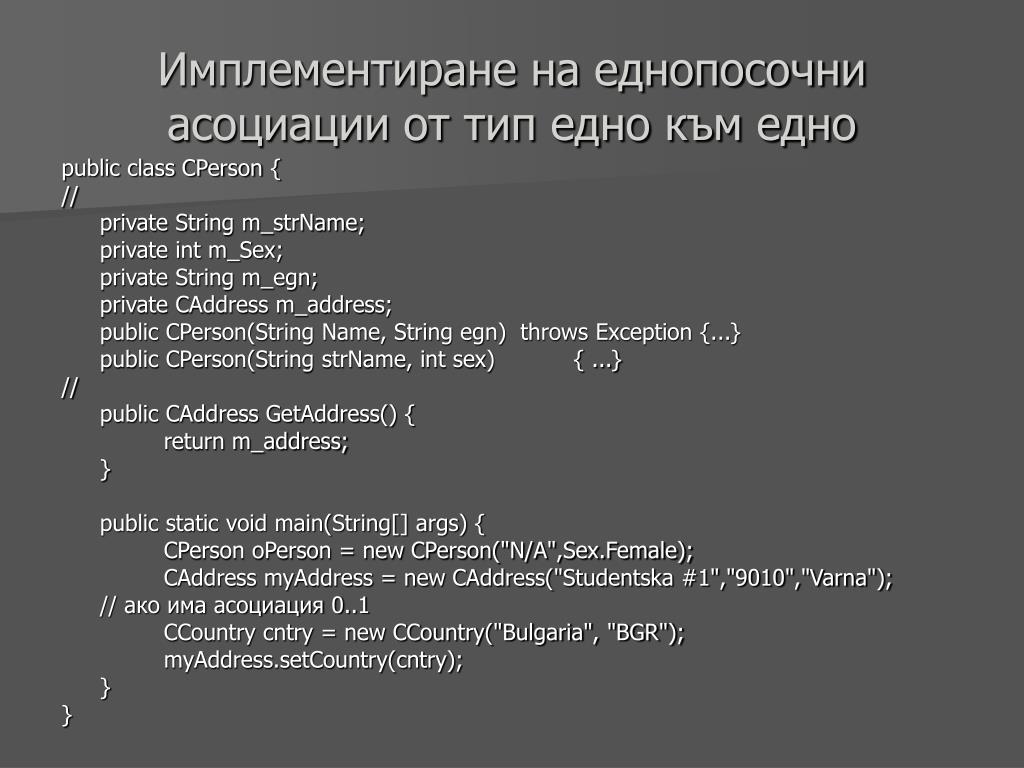 Имплементиране на еднопосочни асоциации от тип едно към едно

public class CPerson {
//
private String m_strName;
private int m_Sex;
private String m_egn;
private CAddress m_address;
public CPerson(String Name, String egn) throws Exception {...}
public CPerson(String strName, int sex) { ...}
//
public CAddress GetAddress() {
return m_address;
}

public static void main(String[] args) {
CPerson oPerson = new CPerson("N/A",Sex.Female);
CAddress myAddress = new CAddress("Studentska #1","9010","Varna");
// ако има асоциация 0..1
CCountry cntry = new CCountry("Bulgaria", "BGR");
myAddress.setCountry(cntry);
}
}